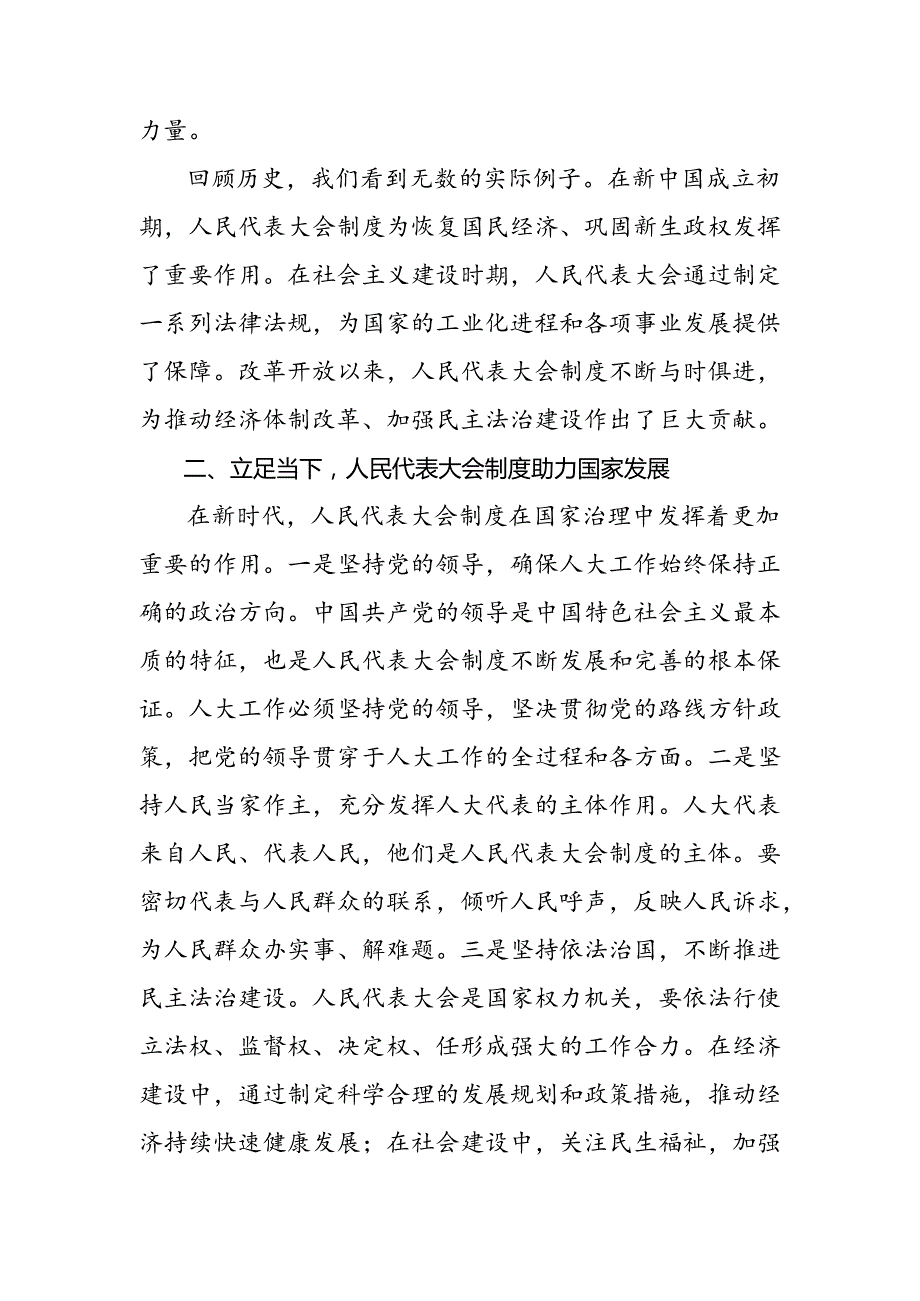 力量。

回顾历史，我们看到无数的实际例子。在新中国成立初期，人民代表大会制度为恢复国民经济、巩固新生政权发挥了重要作用。在社会主义建设时期，人民代表大会通过制定一系列法律法规，为国家的工业化进程和各项事业发展提供了保障。改革开放以来，人民代表大会制度不断与时俱进，为推动经济体制改革、加强民主法治建设作出了巨大贡献。

二、立足当下，人民代表大会制度助力国家发展

在新时代，人民代表大会制度在国家治理中发挥着更加重要的作用。一是坚持党的领导，确保人大工作始终保持正确的政治方向。中国共产党的领导是中国特色社会主义最本质的特征，也是人民代表大会制度不断发展和完善的根本保证。人大工作必须坚持党的领导，坚决贯彻党的路线方针政策，把党的领导贯穿于人大工作的全过程和各方面。二是坚持人民当家作主，充分发挥人大代表的主体作用。人大代表来自人民、代表人民，他们是人民代表大会制度的主体。要密切代表与人民群众的联系，倾听人民呼声，反映人民诉求，为人民群众办实事、解难题。三是坚持依法治国，不断推进民主法治建设。人民代表大会是国家权力机关，要依法行使立法权、监督权、决定权、任形成强大的工作合力。在经济建设中，通过制定科学合理的发展规划和政策措施，推动经济持续快速健康发展；在社会建设中，关注民生福祉，加强